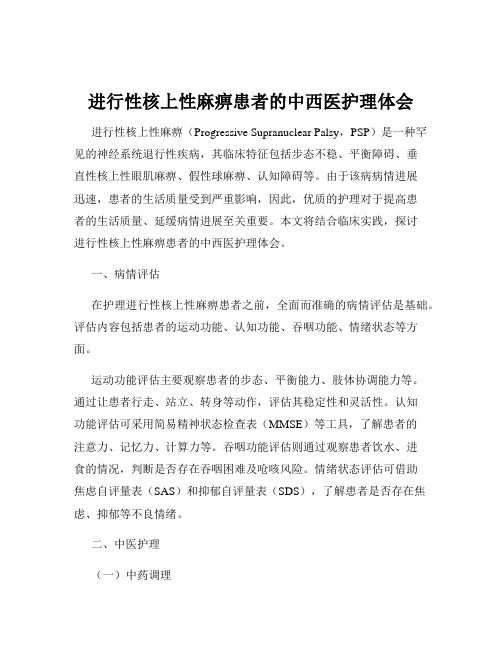 进行性核上性麻痹患者的中西医护理体会

进行性核上性麻痹（Progressive Supranuclear Palsy，PSP）是一种罕见的神经系统退行性疾病，其临床特征包括步态不稳、平衡障碍、垂直性核上性眼肌麻痹、假性球麻痹、认知障碍等。由于该病病情进展迅速，患者的生活质量受到严重影响，因此，优质的护理对于提高患者的生活质量、延缓病情进展至关重要。本文将结合临床实践，探讨进行性核上性麻痹患者的中西医护理体会。

一、病情评估

在护理进行性核上性麻痹患者之前，全面而准确的病情评估是基础。评估内容包括患者的运动功能、认知功能、吞咽功能、情绪状态等方面。

运动功能评估主要观察患者的步态、平衡能力、肢体协调能力等。通过让患者行走、站立、转身等动作，评估其稳定性和灵活性。认知功能评估可采用简易精神状态检查表（MMSE）等工具，了解患者的注意力、记忆力、计算力等。吞咽功能评估则通过观察患者饮水、进食的情况，判断是否存在吞咽困难及呛咳风险。情绪状态评估可借助焦虑自评量表（SAS）和抑郁自评量表（SDS），了解患者是否存在焦虑、抑郁等不良情绪。

二、中医护理

（一）中药调理